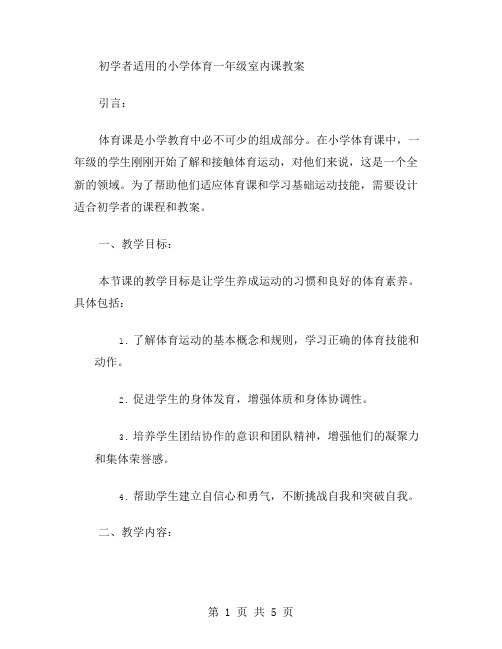 初学者适用的小学体育一年级室内课教案

引言：

体育课是小学教育中必不可少的组成部分。在小学体育课中，一年级的学生刚刚开始了解和接触体育运动，对他们来说，这是一个全新的领域。为了帮助他们适应体育课和学习基础运动技能，需要设计适合初学者的课程和教案。

一、教学目标：

本节课的教学目标是让学生养成运动的习惯和良好的体育素养。具体包括：

1. 了解体育运动的基本概念和规则，学习正确的体育技能和动作。

2. 促进学生的身体发育，增强体质和身体协调性。

3. 培养学生团结协作的意识和团队精神，增强他们的凝聚力和集体荣誉感。

4. 帮助学生建立自信心和勇气，不断挑战自我和突破自我。

二、教学内容：

第 1 页 共 5 页